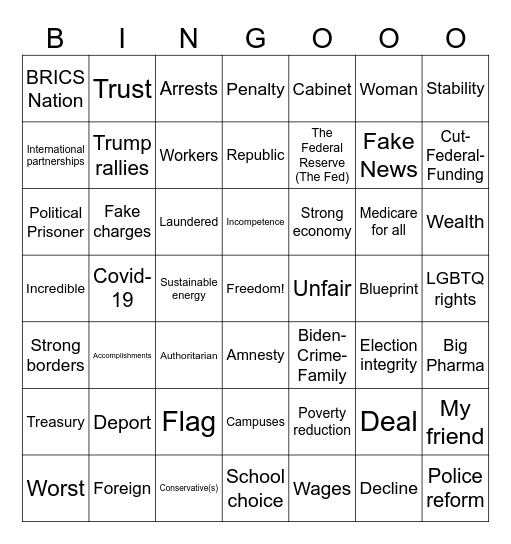 | B | I | N | G | O | O | O |
|---|---|---|---|---|---|---|
| BRICS Nation | Trust | Arrests | Penalty | Cabinet | Woman | Stability |
| International partnerships | Trump rallies | Workers | Republic | The Federal Reserve (The Fed) | Fake News | Cut-Federal-Funding |
| Political Prisoner | Fake charges | Laundered | Incompetence | Strong economy | Medicare for all | Wealth |
| Incredible | Covid-19 | Sustainable energy | Freedom! | Unfair | Blueprint | LGBTQ rights |
| Strong borders | Accomplishments | Authoritarian | Amnesty | Biden-Crime-Family | Election integrity | Big Pharma |
| Treasury | Deport | Flag | Campuses | Poverty reduction | Deal | My friend |
| Worst | Foreign | Conservative(s) | School choice | Wages | Decline | Police reform |